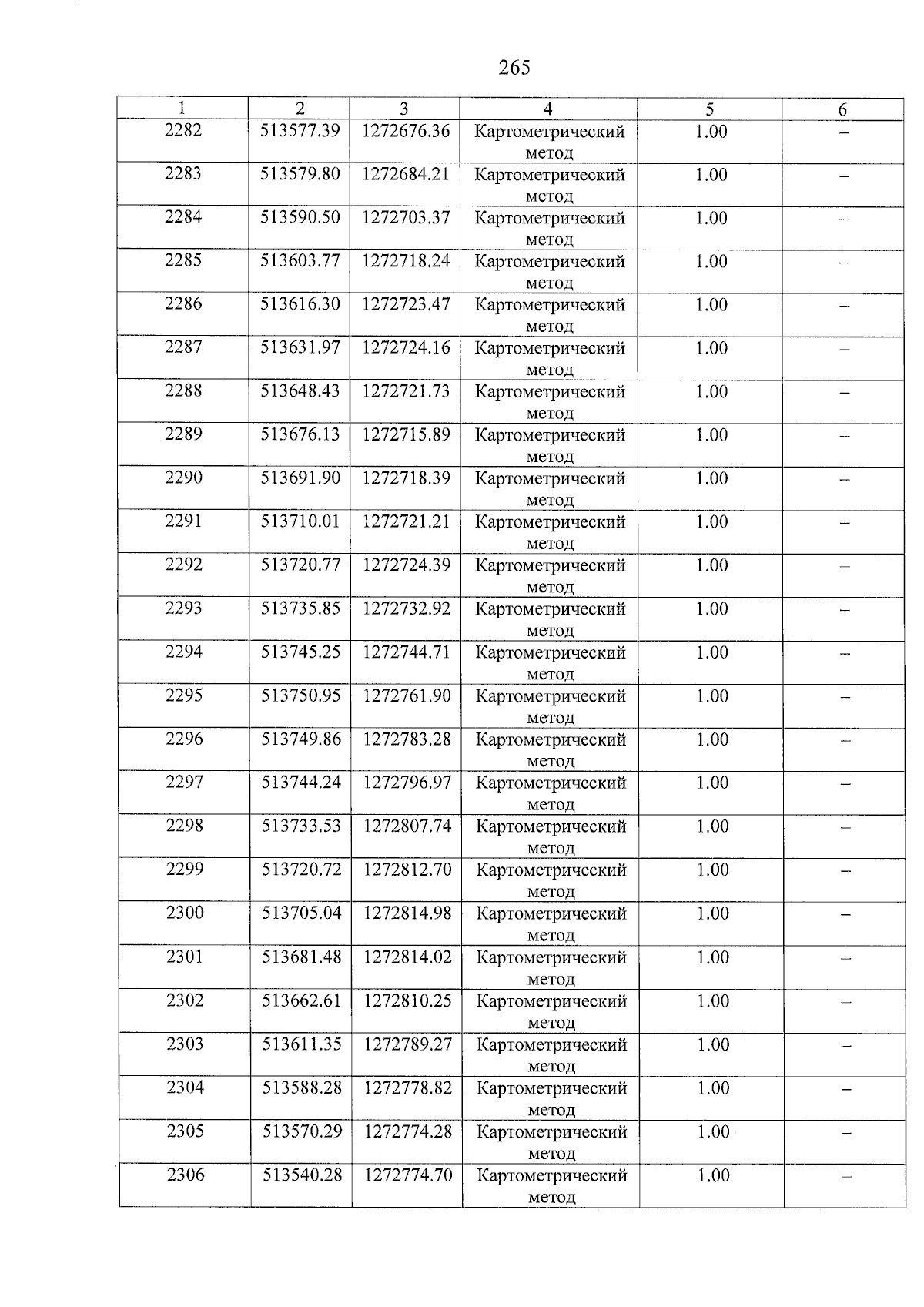 265

| 1 | 2 | 3 | 4 | 5 | 6 |
|---|---|---|---|---|---|
| 2282 | 513577.39 | 1272676.36 | Картометрический метод | 1.00 | – |
| 2283 | 513579.80 | 1272684.21 | Картометрический метод | 1.00 | – |
| 2284 | 513590.50 | 1272703.37 | Картометрический метод | 1.00 | – |
| 2285 | 513603.77 | 1272718.24 | Картометрический метод | 1.00 | – |
| 2286 | 513616.30 | 1272723.47 | Картометрический метод | 1.00 | – |
| 2287 | 513631.97 | 1272724.16 | Картометрический метод | 1.00 | – |
| 2288 | 513648.43 | 1272721.73 | Картометрический метод | 1.00 | – |
| 2289 | 513676.13 | 1272715.89 | Картометрический метод | 1.00 | – |
| 2290 | 513691.90 | 1272718.39 | Картометрический метод | 1.00 | – |
| 2291 | 513710.01 | 1272721.21 | Картометрический метод | 1.00 | – |
| 2292 | 513720.77 | 1272724.39 | Картометрический метод | 1.00 | – |
| 2293 | 513735.85 | 1272732.92 | Картометрический метод | 1.00 | – |
| 2294 | 513745.25 | 1272744.71 | Картометрический метод | 1.00 | – |
| 2295 | 513750.95 | 1272761.90 | Картометрический метод | 1.00 | – |
| 2296 | 513749.86 | 1272783.28 | Картометрический метод | 1.00 | – |
| 2297 | 513744.24 | 1272796.97 | Картометрический метод | 1.00 | – |
| 2298 | 513733.53 | 1272807.74 | Картометрический метод | 1.00 | – |
| 2299 | 513720.72 | 1272812.70 | Картометрический метод | 1.00 | – |
| 2300 | 513705.04 | 1272814.98 | Картометрический метод | 1.00 | – |
| 2301 | 513681.48 | 1272814.02 | Картометрический метод | 1.00 | – |
| 2302 | 513662.61 | 1272810.25 | Картометрический метод | 1.00 | – |
| 2303 | 513611.35 | 1272789.27 | Картометрический метод | 1.00 | – |
| 2304 | 513588.28 | 1272778.82 | Картометрический метод | 1.00 | – |
| 2305 | 513570.29 | 1272774.28 | Картометрический метод | 1.00 | – |
| 2306 | 513540.28 | 1272774.70 | Картометрический метод | 1.00 | – |